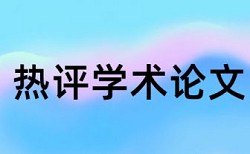 热评学术论文